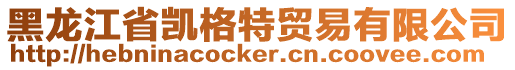 黑龙江省凯格特贸易有限公司
http://hebninacocker.cn.coovee.com